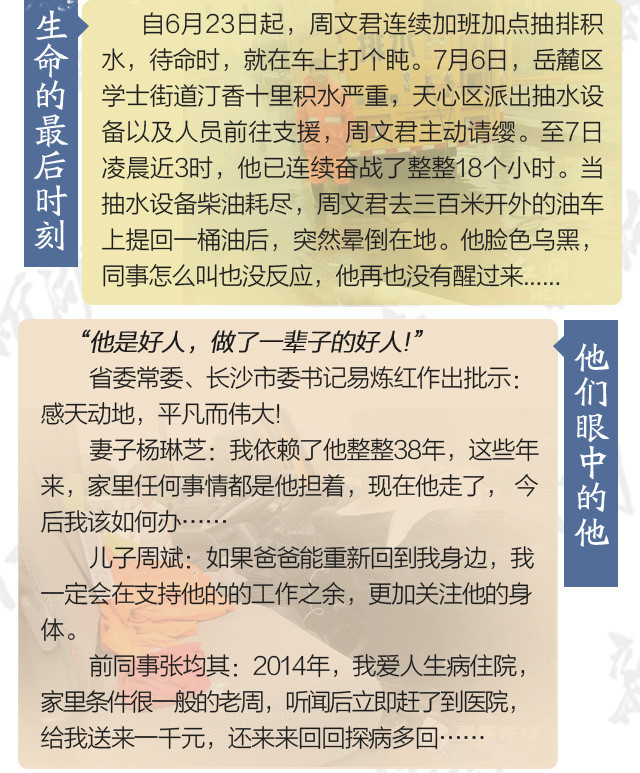 生命的最后时刻

自6月23日起，周文君连续加班加点抽排积水，待命时，就在车上打个盹。7月6日，岳麓区学士街道汀香十里积水严重，天心区派出抽水设备以及人员前往支援，周文君主动请缨。至7日凌晨近3时，他已连续奋战了整整18个小时。当抽水设备柴油耗尽，周文君去三百米开外的油车上提回一桶油后，突然晕倒在地。他脸色乌黑，同事怎么叫也没反应，他再也没有醒过来……

他们眼中的他

“他是好人，做了一辈子的好人!”

省委常委、长沙市委书记易炼红作出批示：感天动地，平凡而伟大!

妻子杨琳芝：我依赖了他整整38年，这些年来，家里任何事情都是他担着，现在他走了，今后我该如何办……

儿子周斌：如果爸爸能重新回到我身边，我一定会在支持他的的工作之余，更加关注他的身体。

前同事张均其：2014年，我爱人生病住院，家里条件很一般的老周，听闻后立即赶了到医院，给我送来一千元，还来来回回探病多回……